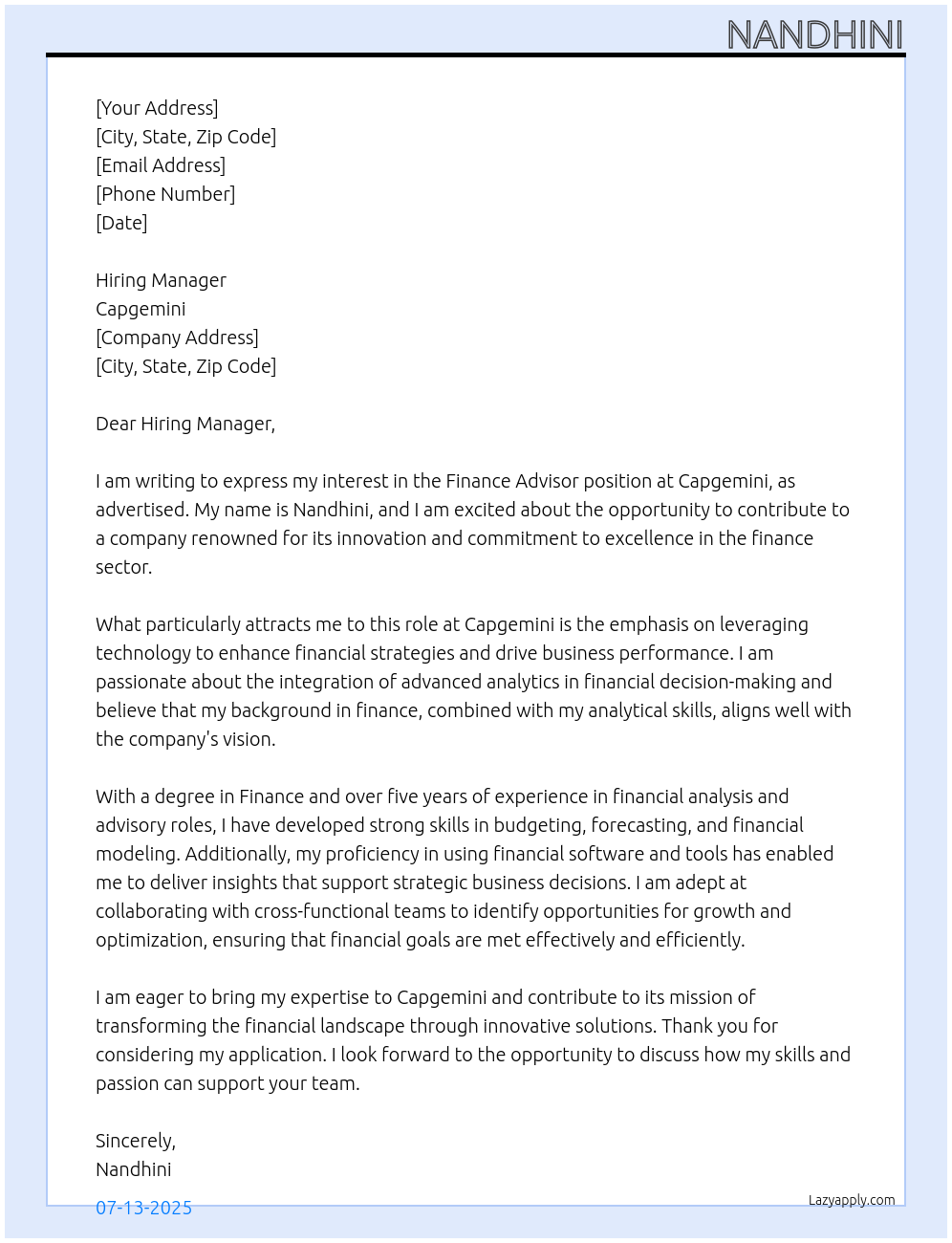 NANDHINI

[Your Address]
[City, State, Zip Code]
[Email Address]
[Phone Number]
[Date]

Hiring Manager
Capgemini
[Company Address]
[City, State, Zip Code]

Dear Hiring Manager,

I am writing to express my interest in the Finance Advisor position at Capgemini, as advertised. My name is Nandhini, and I am excited about the opportunity to contribute to a company renowned for its innovation and commitment to excellence in the finance sector.

What particularly attracts me to this role at Capgemini is the emphasis on leveraging technology to enhance financial strategies and drive business performance. I am passionate about the integration of advanced analytics in financial decision-making and believe that my background in finance, combined with my analytical skills, aligns well with the company's vision.

With a degree in Finance and over five years of experience in financial analysis and advisory roles, I have developed strong skills in budgeting, forecasting, and financial modeling. Additionally, my proficiency in using financial software and tools has enabled me to deliver insights that support strategic business decisions. I am adept at collaborating with cross-functional teams to identify opportunities for growth and optimization, ensuring that financial goals are met effectively and efficiently.

I am eager to bring my expertise to Capgemini and contribute to its mission of transforming the financial landscape through innovative solutions. Thank you for considering my application. I look forward to the opportunity to discuss how my skills and passion can support your team.

Sincerely,
Nandhini

07-13-2025

Lazyapply.com